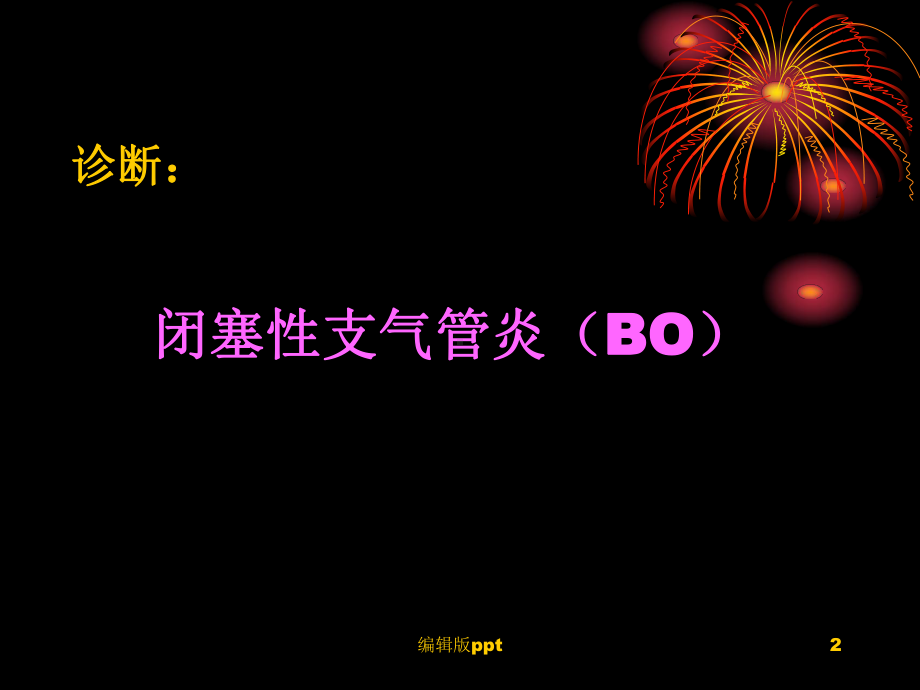 诊断：

闭塞性支气管炎（BO）

编辑版ppt

2